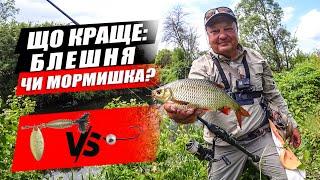 ЩО КРАЩЕ:
БЛЕШНЯ
ЧИ МОРМИШКА?

VS